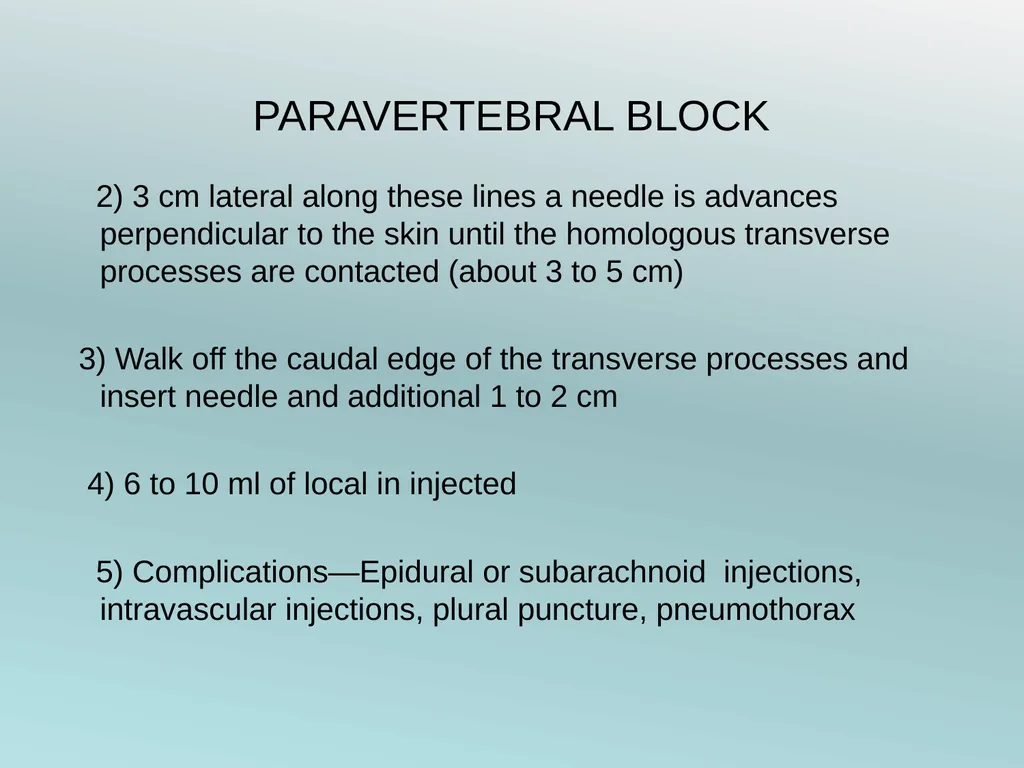 PARAVERTEBRAL BLOCK

2) 3 cm lateral along these lines a needle is advances perpendicular to the skin until the homologous transverse processes are contacted (about 3 to 5 cm)

3) Walk off the caudal edge of the transverse processes and insert needle and additional 1 to 2 cm

4) 6 to 10 ml of local in injected

5) Complications—Epidural or subarachnoid injections, intravascular injections, plural puncture, pneumothorax